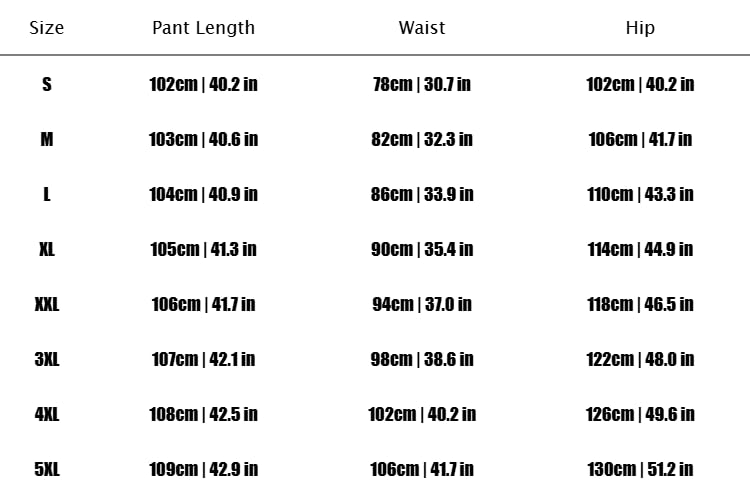 | Size | Pant Length | Waist | Hip |
|---|---|---|---|
| S | 102cm \| 40.2 in | 78cm \| 30.7 in | 102cm \| 40.2 in |
| M | 103cm \| 40.6 in | 82cm \| 32.3 in | 106cm \| 41.7 in |
| L | 104cm \| 40.9 in | 86cm \| 33.9 in | 110cm \| 43.3 in |
| XL | 105cm \| 41.3 in | 90cm \| 35.4 in | 114cm \| 44.9 in |
| XXL | 106cm \| 41.7 in | 94cm \| 37.0 in | 118cm \| 46.5 in |
| 3XL | 107cm \| 42.1 in | 98cm \| 38.6 in | 122cm \| 48.0 in |
| 4XL | 108cm \| 42.5 in | 102cm \| 40.2 in | 126cm \| 49.6 in |
| 5XL | 109cm \| 42.9 in | 106cm \| 41.7 in | 130cm \| 51.2 in |